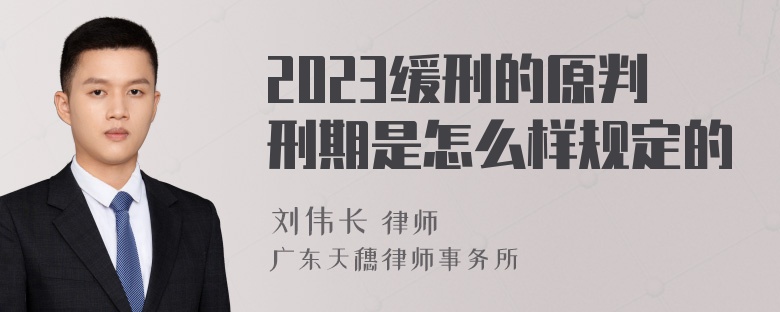 2023缓刑的原判刑期是怎么样规定的

刘伟长 律师
广东天穗律师事务所